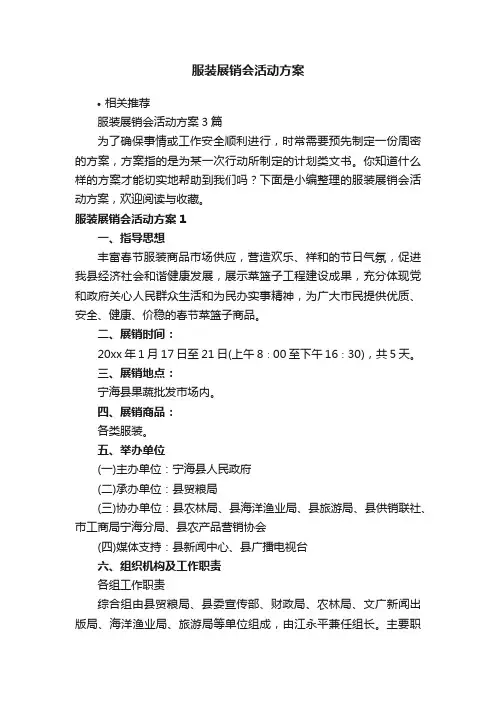 服装展销会活动方案

• 相关推荐

服装展销会活动方案 3 篇

为了确保事情或工作安全顺利进行，时常需要预先制定一份周密的方案，方案指的是为某一次行动所制定的计划类文书。你知道什么样的方案才能切实地帮助到我们吗？下面是小编整理的服装展销会活动方案，欢迎阅读与收藏。

服装展销会活动方案 1

一、指导思想

丰富春节服装商品市场供应，营造欢乐、祥和的节日气氛，促进我县经济社会和谐健康发展，展示菜篮子工程建设成果，充分体现党和政府关心人民群众生活和为民办实事精神，为广大市民提供优质、安全、健康、价稳的春节菜篮子商品。

二、展销时间：

20xx 年 1 月 17 日至 21 日(上午 8：00 至下午 16：30)，共 5 天。

三、展销地点：

宁海县果蔬批发市场内。

四、展销商品：

各类服装。

五、举办单位

(一)主办单位：宁海县人民政府

(二)承办单位：县贸粮局

(三)协办单位：县农林局、县海洋渔业局、县旅游局、县供销联社、市工商局宁海分局、县农产品营销协会

(四)媒体支持：县新闻中心、县广播电视台

六、组织机构及工作职责

各组工作职责

综合组由县贸粮局、县委宣传部、财政局、农林局、文广新闻出版局、海洋渔业局、旅游局等单位组成，由江永平兼任组长。主要职